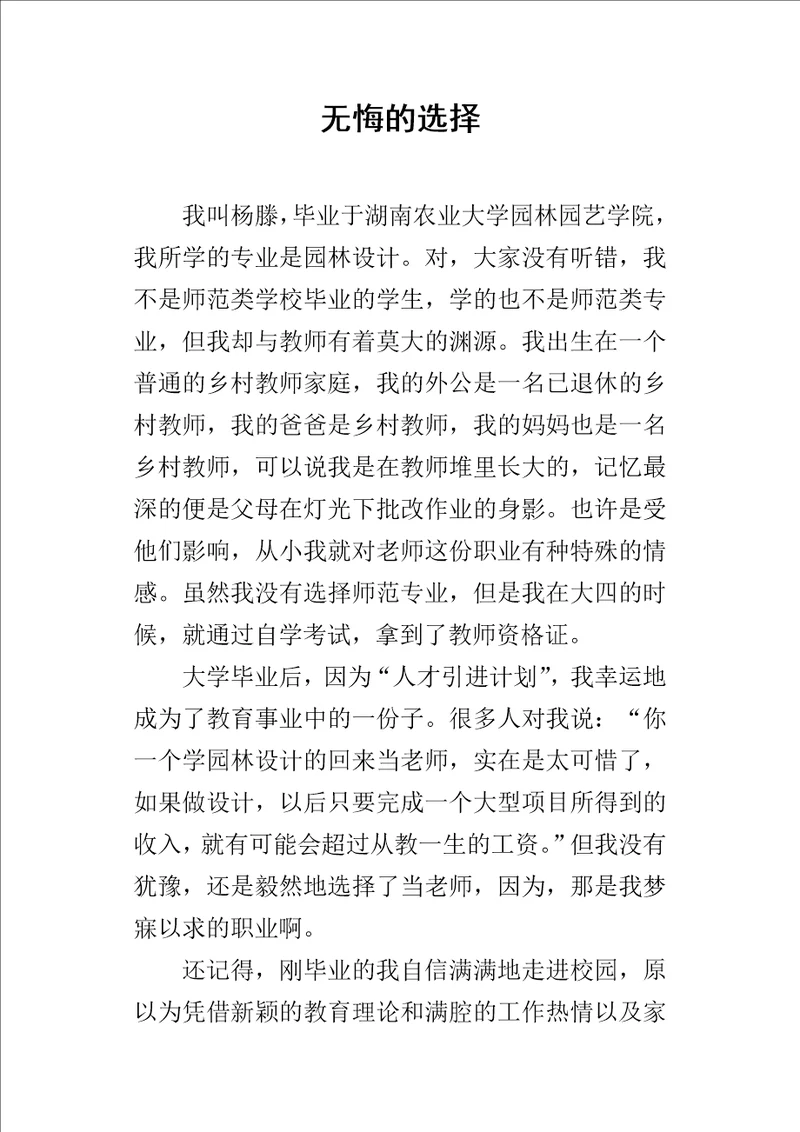 无悔的选择

我叫杨滕，毕业于湖南农业大学园林园艺学院，我所学的专业是园林设计。对，大家没有听错，我不是师范类学校毕业的学生，学的也不是师范类专业，但我却与教师有着莫大的渊源。我出生在一个普通的乡村教师家庭，我的外公是一名已退休的乡村教师，我的爸爸是乡村教师，我的妈妈也是一名乡村教师，可以说我是在教师堆里长大的，记忆最深的便是父母在灯光下批改作业的身影。也许是受他们影响，从小我就对老师这份职业有种特殊的情感。虽然我没有选择师范专业，但是我在大四的时候，就通过自学考试，拿到了教师资格证。

大学毕业后，因为“人才引进计划”，我幸运地成为了教育事业中的一份子。很多人对我说：“你一个学园林设计的回来当老师，实在是太可惜了，如果做设计，以后只要完成一个大型项目所得到的收入，就有可能会超过从教一生的工资。”但我没有犹豫，还是毅然地选择了当老师，因为，那是我梦寐以求的职业啊。

还记得，刚毕业的我自信满满地走进校园，原以为凭借新颖的教育理论和满腔的工作热情以及家